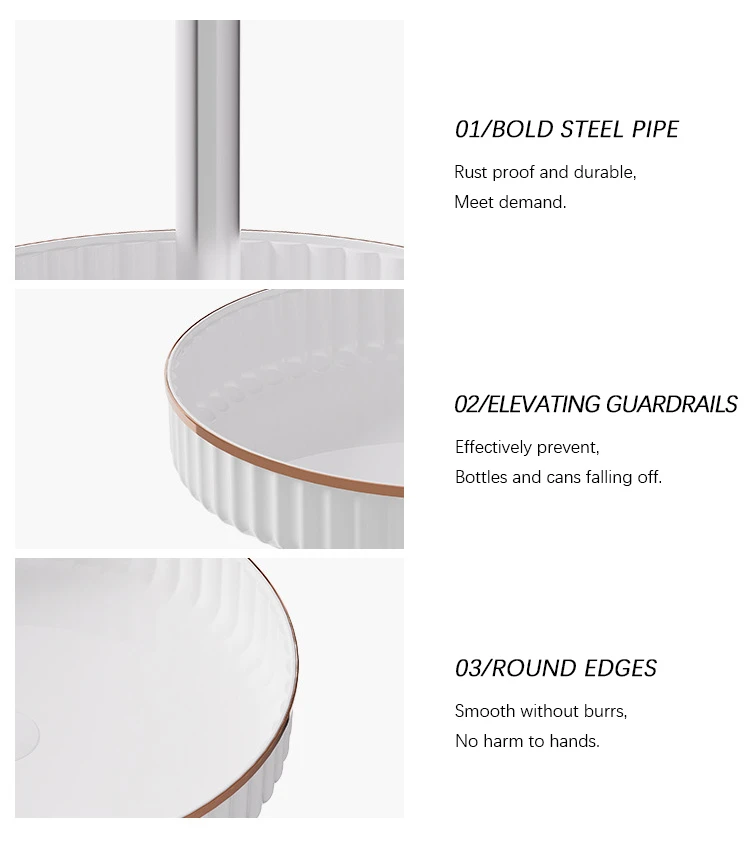 01/BOLD STEEL PIPE

Rust proof and durable,
Meet demand.

02/ELEVATING GUARDRAILS

Effectively prevent,
Bottles and cans falling off.

03/ROUND EDGES

Smooth without burrs,
No harm to hands.